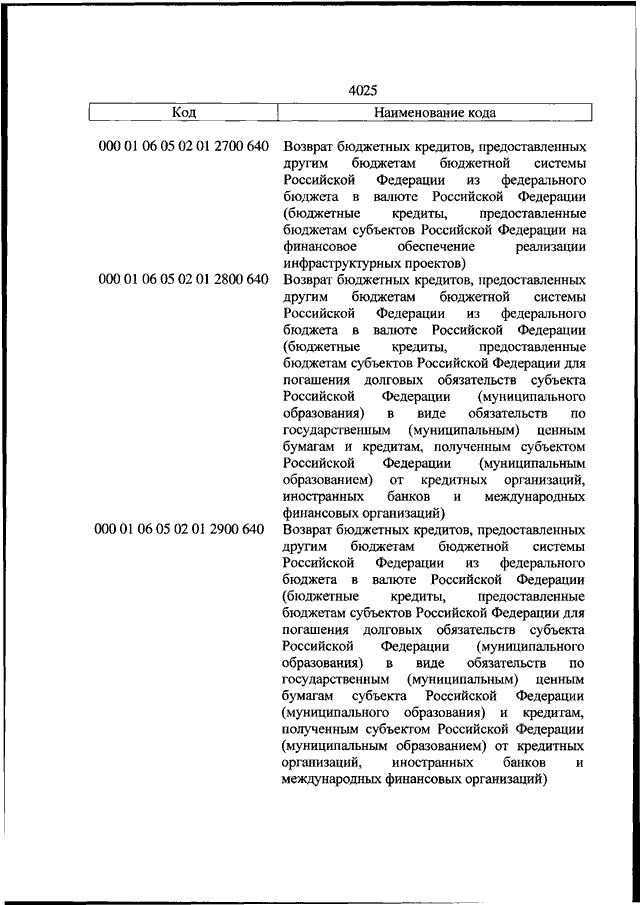 4025

| Код | Наименование кода |
|---|---|
| 000 01 06 05 02 01 2700 640 | Возврат бюджетных кредитов, предоставленных другим бюджетам бюджетной системы Российской Федерации из федерального бюджета в валюте Российской Федерации (бюджетные кредиты, предоставленные бюджетам субъектов Российской Федерации на финансовое обеспечение реализации инфраструктурных проектов) |
| 000 01 06 05 02 01 2800 640 | Возврат бюджетных кредитов, предоставленных другим бюджетам бюджетной системы Российской Федерации из федерального бюджета в валюте Российской Федерации (бюджетные кредиты, предоставленные бюджетам субъектов Российской Федерации для погашения долговых обязательств субъекта Российской Федерации (муниципального образования) в виде обязательств по государственным (муниципальным) ценным бумагам и кредитам, полученным субъектом Российской Федерации (муниципальным образованием) от кредитных организаций, иностранных банков и международных финансовых организаций) |
| 000 01 06 05 02 01 2900 640 | Возврат бюджетных кредитов, предоставленных другим бюджетам бюджетной системы Российской Федерации из федерального бюджета в валюте Российской Федерации (бюджетные кредиты, предоставленные бюджетам субъектов Российской Федерации для погашения долговых обязательств субъекта Российской Федерации (муниципального образования) в виде обязательств по государственным (муниципальным) ценным бумагам субъекта Российской Федерации (муниципального образования) и кредитам, полученным субъектом Российской Федерации (муниципальным образованием) от кредитных организаций, иностранных банков и международных финансовых организаций) |